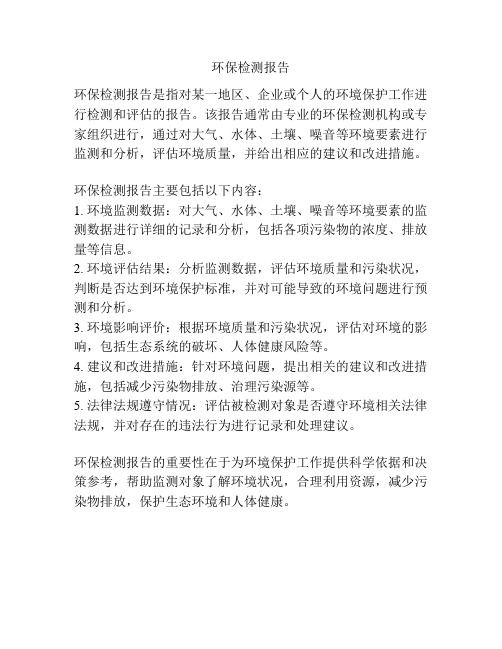 环保检测报告

环保检测报告是指对某一地区、企业或个人的环境保护工作进行检测和评估的报告。该报告通常由专业的环保检测机构或专家组织进行，通过对大气、水体、土壤、噪音等环境要素进行监测和分析，评估环境质量，并给出相应的建议和改进措施。

环保检测报告主要包括以下内容：
1. 环境监测数据：对大气、水体、土壤、噪音等环境要素的监测数据进行详细的记录和分析，包括各项污染物的浓度、排放量等信息。
2. 环境评估结果：分析监测数据，评估环境质量和污染状况，判断是否达到环境保护标准，并对可能导致的环境问题进行预测和分析。
3. 环境影响评价：根据环境质量和污染状况，评估对环境的影响，包括生态系统的破坏、人体健康风险等。
4. 建议和改进措施：针对环境问题，提出相关的建议和改进措施，包括减少污染物排放、治理污染源等。
5. 法律法规遵守情况：评估被检测对象是否遵守环境相关法律法规，并对存在的违法行为进行记录和处理建议。

环保检测报告的重要性在于为环境保护工作提供科学依据和决策参考，帮助监测对象了解环境状况，合理利用资源，减少污染物排放，保护生态环境和人体健康。